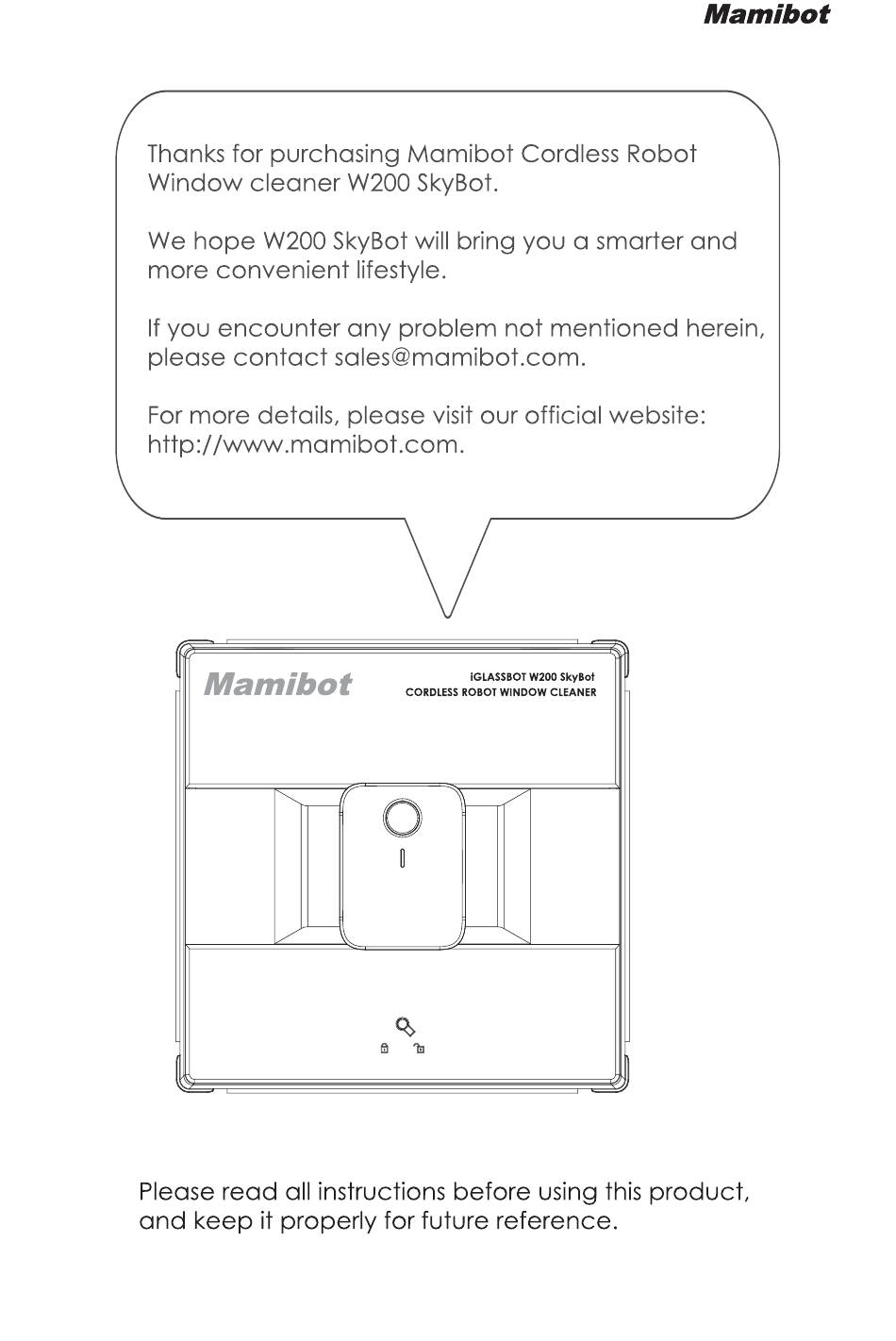 Mamibot

Thanks for purchasing Mamibot Cordless Robot Window cleaner W200 SkyBot.

We hope W200 SkyBot will bring you a smarter and more convenient lifestyle.

If you encounter any problem not mentioned herein, please contact sales@mamibot.com.

For more details, please visit our official website: http://www.mamibot.com.

Mamibot

iGLASSBOT W200 SkyBot
CORDLESS ROBOT WINDOW CLEANER

Please read all instructions before using this product, and keep it properly for future reference.